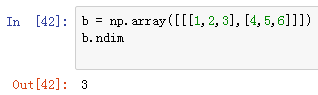 In [42]: b = np.array([[[1,2,3],[4,5,6]]])
b.ndim

Out[42]: 3